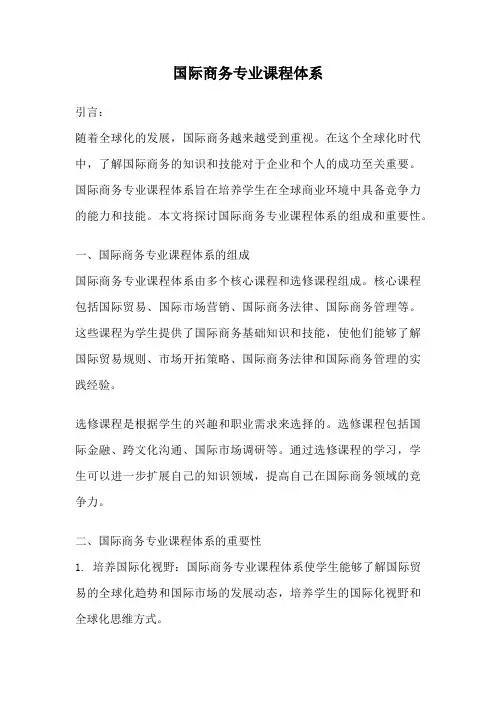 国际商务专业课程体系

引言：

随着全球化的发展，国际商务越来越受到重视。在这个全球化时代中，了解国际商务的知识和技能对于企业和个人的成功至关重要。国际商务专业课程体系旨在培养学生在全球商业环境中具备竞争力的能力和技能。本文将探讨国际商务专业课程体系的组成和重要性。

一、国际商务专业课程体系的组成

国际商务专业课程体系由多个核心课程和选修课程组成。核心课程包括国际贸易、国际市场营销、国际商务法律、国际商务管理等。这些课程为学生提供了国际商务基础知识和技能，使他们能够了解国际贸易规则、市场开拓策略、国际商务法律和国际商务管理的实践经验。

选修课程是根据学生的兴趣和职业需求来选择的。选修课程包括国际金融、跨文化沟通、国际市场调研等。通过选修课程的学习，学生可以进一步扩展自己的知识领域，提高自己在国际商务领域的竞争力。

二、国际商务专业课程体系的重要性

1. 培养国际化视野：国际商务专业课程体系使学生能够了解国际贸易的全球化趋势和国际市场的发展动态，培养学生的国际化视野和全球化思维方式。